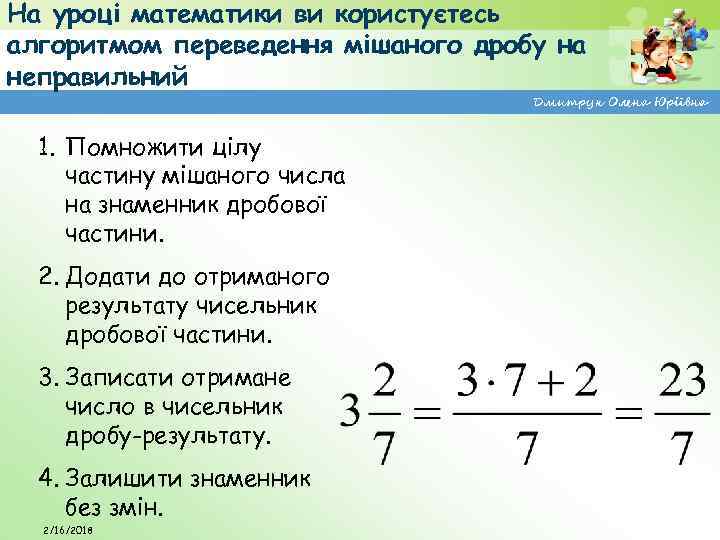 На уроці математики ви користуєтесь алгоритмом переведення мішаного дробу на неправильний

Дмитрук Олена Юріївна

1. Помножити цілу частину мішаного числа на знаменник дробової частини.

2. Додати до отриманого результату чисельник дробової частини.

3. Записати отримане число в чисельник дробу-результату.

4. Залишити знаменник без змін.

$3\frac{2}{7} = \frac{3 \cdot 7 + 2}{7} = \frac{23}{7}$

2/16/2018